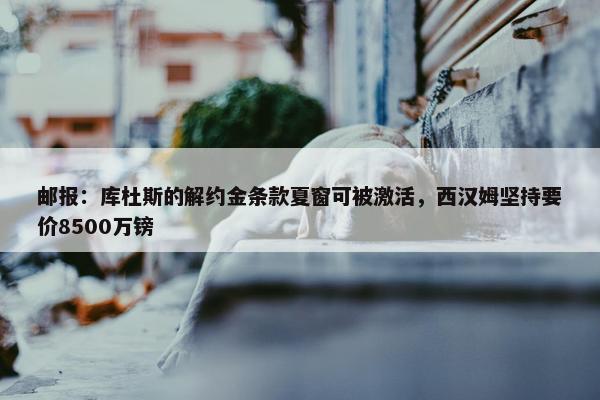 邮报：库杜斯的解约金条款夏窗可被激活，西汉姆坚持要价8500万镑